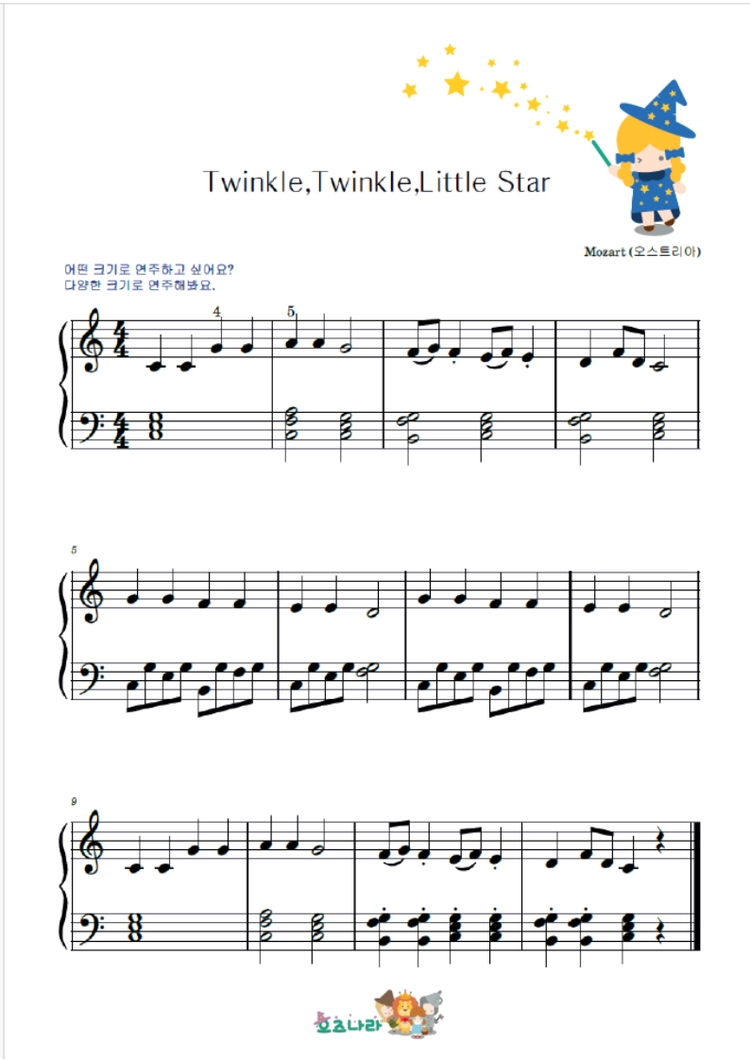 Twinkle,Twinkle,Little Star

Mozart (오스트리아)

어떤 크기로 연주하고 싶어요?
다양한 크기로 연주해봐요.

4
5

5

9

오즈나라